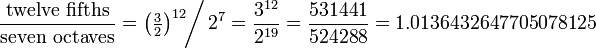 $\frac{\text{twelve fifths}}{\text{seven octaves}} = \left(\frac{3}{2}\right)^{12} \Big/ 2^7 = \frac{3^{12}}{2^{19}} = \frac{531441}{524288} = 1.0136432647705078125$